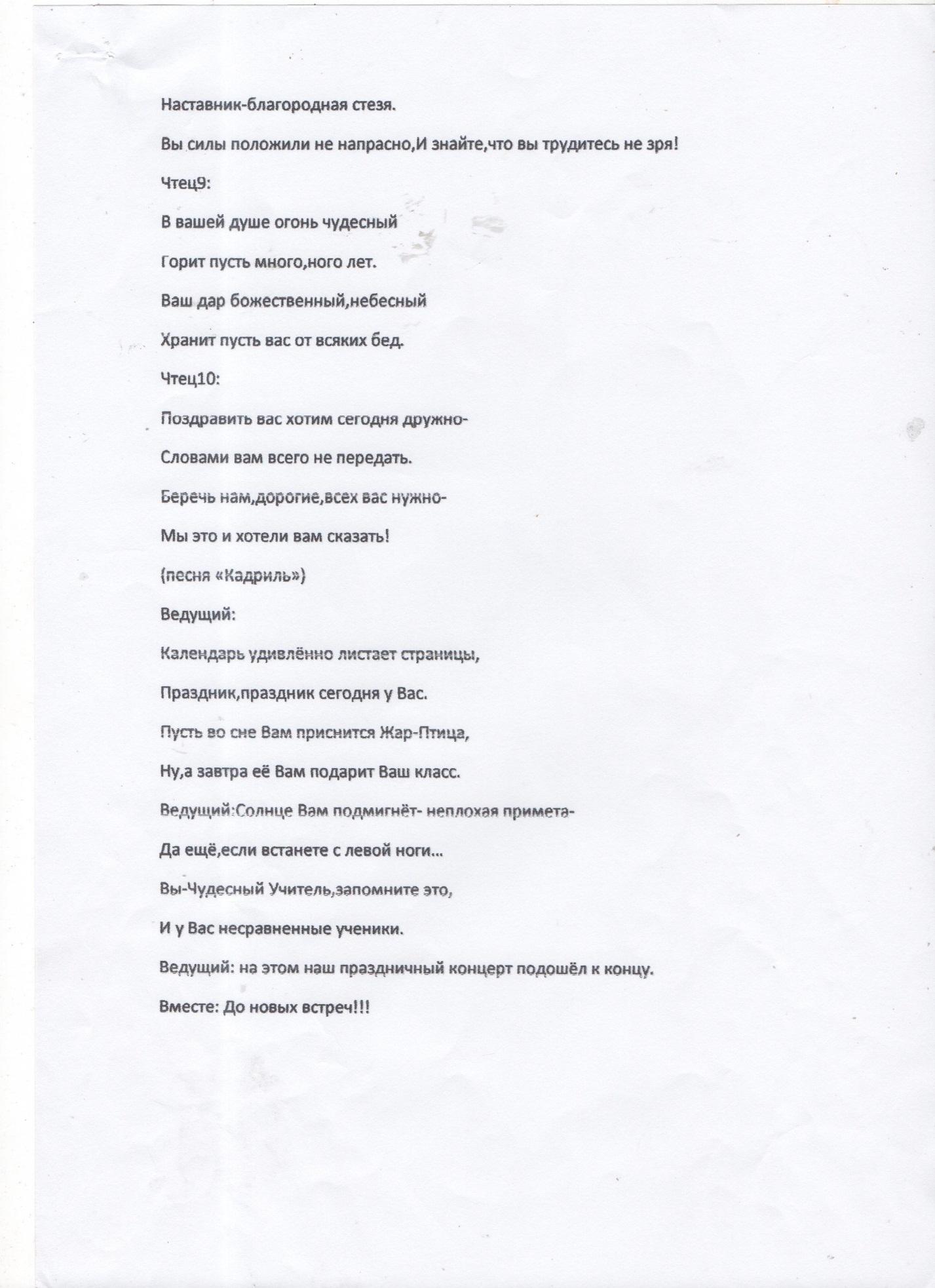 Наставник-благородная стезя.

Вы силы положили не напрасно,И знайте,что вы трудитесь не зря!

Чтец9:

В вашей душе огонь чудесный

Горит пусть много,ного лет.

Ваш дар божественный,небесный

Хранит пусть вас от всяких бед.

Чтец10:

Поздравить вас хотим сегодня дружно-

Словами вам всего не передать.

Беречь нам,дорогие,всех вас нужно-

Мы это и хотели вам сказать!

(песня «Кадриль»)

Ведущий:

Календарь удивлённо листает страницы,

Праздник,праздник сегодня у Вас.

Пусть во сне Вам приснится Жар-Птица,

Ну,а завтра её Вам подарит Ваш класс.

Ведущий:Солнце Вам подмигнёт- неплохая примета-

Да ещё,если встанете с левой ноги...

Вы-Чудесный Учитель,запомните это,

И у Вас несравненные ученики.

Ведущий: на этом наш праздничный концерт подошёл к концу.

Вместе: До новых встреч!!!